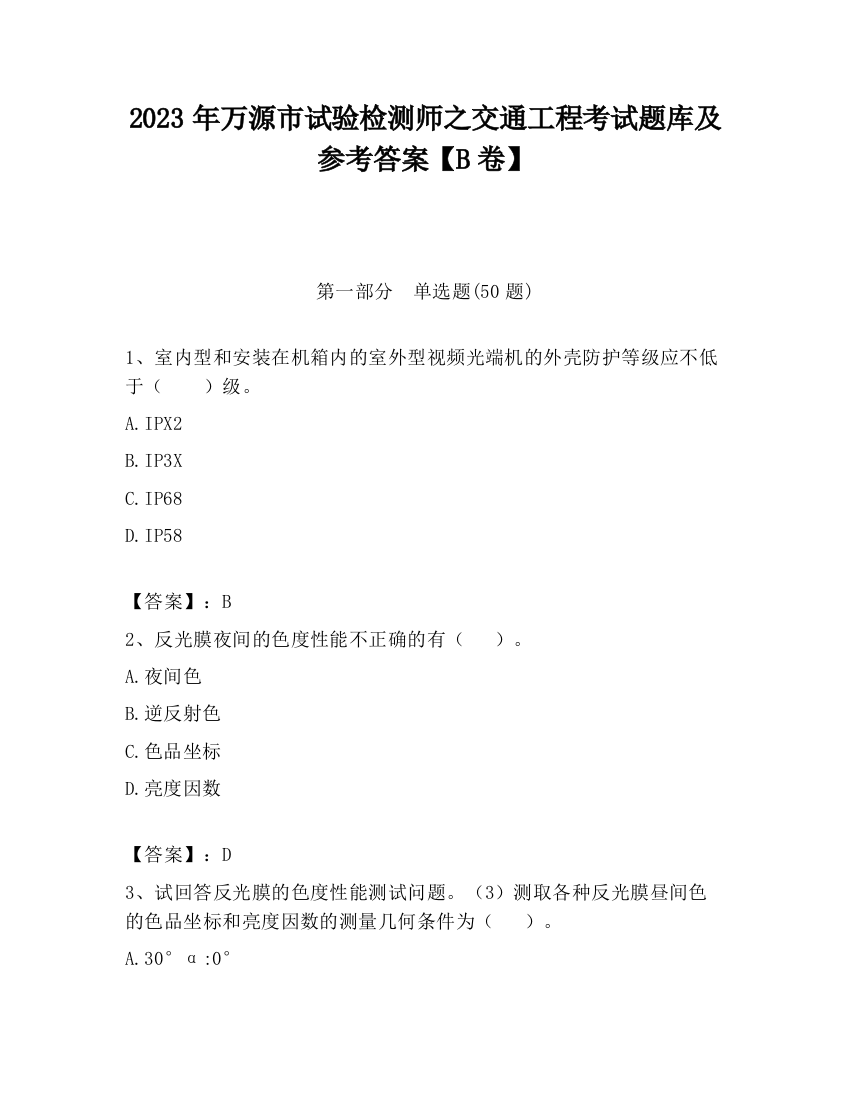 2023 年万源市试验检测师之交通工程考试题库及参考答案【B 卷】

第一部分　单选题(50 题)

1、室内型和安装在机箱内的室外型视频光端机的外壳防护等级应不低于（　　）级。

A. IPX2

B. IP3X

C. IP68

D. IP58

【答案】：B

2、反光膜夜间的色度性能不正确的有（　　）。

A. 夜间色

B. 逆反射色

C. 色品坐标

D. 亮度因数

【答案】：D

3、试回答反光膜的色度性能测试问题。（3）测取各种反光膜昼间色的色品坐标和亮度因数的测量几何条件为（　　）。

A. 30° α :0°